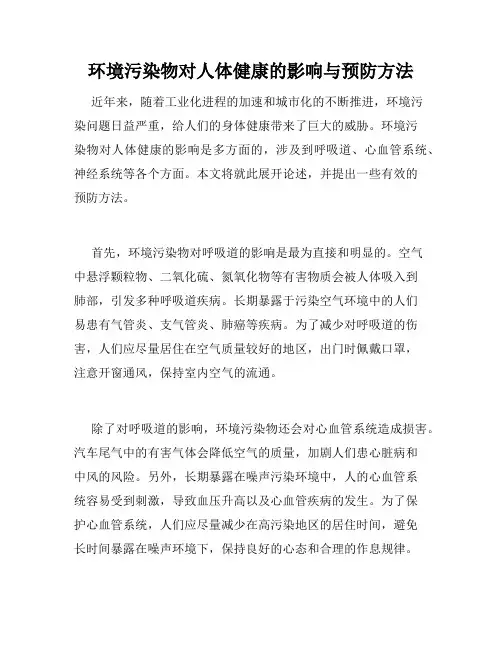 环境污染物对人体健康的影响与预防方法

近年来，随着工业化进程的加速和城市化的不断推进，环境污染问题日益严重，给人们的身体健康带来了巨大的威胁。环境污染物对人体健康的影响是多方面的，涉及到呼吸道、心血管系统、神经系统等各个方面。本文将就此展开论述，并提出一些有效的预防方法。

首先，环境污染物对呼吸道的影响是最为直接和明显的。空气中悬浮颗粒物、二氧化硫、氮氧化物等有害物质会被人体吸入到肺部，引发多种呼吸道疾病。长期暴露于污染空气环境中的人们易患有气管炎、支气管炎、肺癌等疾病。为了减少对呼吸道的伤害，人们应尽量居住在空气质量较好的地区，出门时佩戴口罩，注意开窗通风，保持室内空气的流通。

除了对呼吸道的影响，环境污染物还会对心血管系统造成损害。汽车尾气中的有害气体会降低空气的质量，加剧人们患心脏病和中风的风险。另外，长期暴露在噪声污染环境中，人的心血管系统容易受到刺激，导致血压升高以及心血管疾病的发生。为了保护心血管系统，人们应尽量减少在高污染地区的居住时间，避免长时间暴露在噪声环境下，保持良好的心态和合理的作息规律。